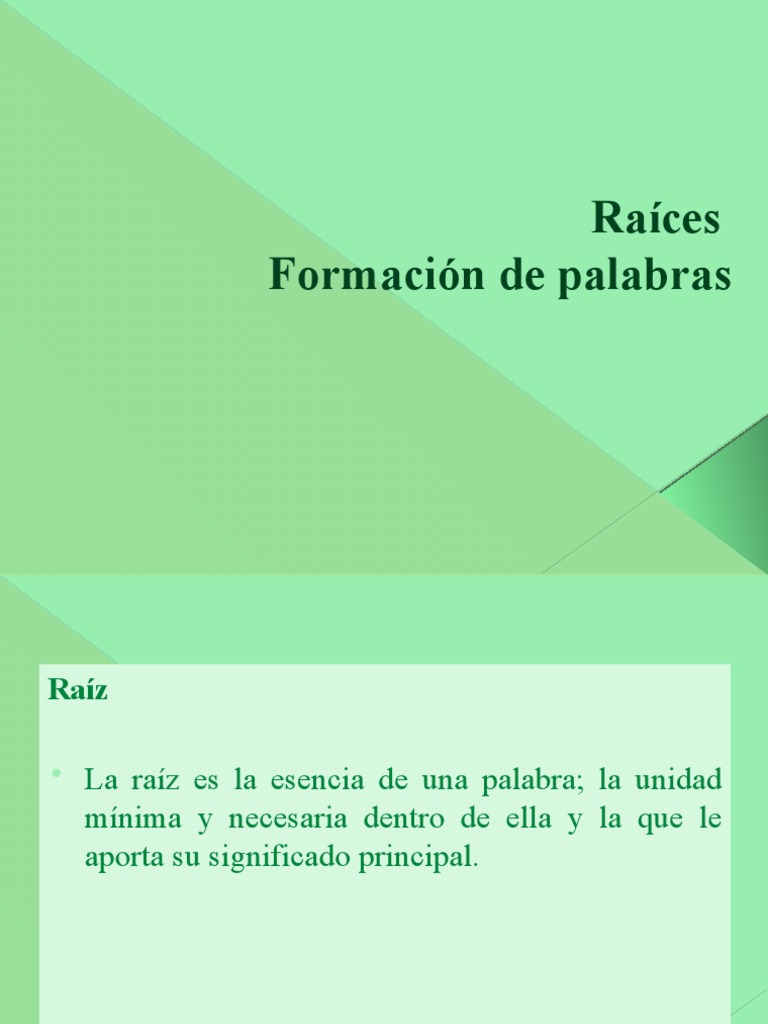 Raíces
Formación de palabras

Raíz

• La raíz es la esencia de una palabra; la unidad mínima y necesaria dentro de ella y la que le aporta su significado principal.